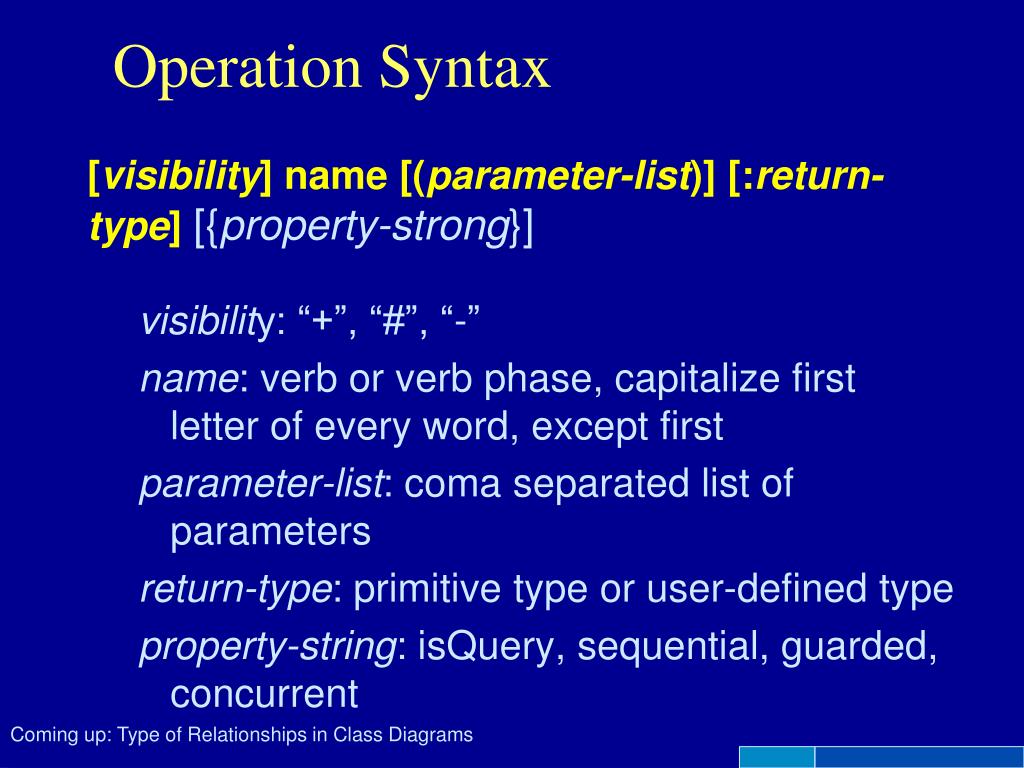 Operation Syntax

[visibility] name [(parameter-list)] [:return-type] [{property-strong}]

visibility: “+”, “#”, “-”

name: verb or verb phase, capitalize first letter of every word, except first

parameter-list: coma separated list of parameters

return-type: primitive type or user-defined type

property-string: isQuery, sequential, guarded, concurrent

Coming up: Type of Relationships in Class Diagrams